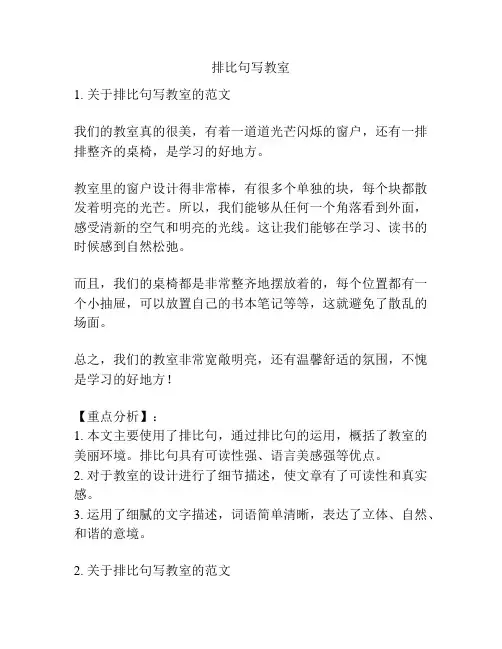 排比句写教室

1. 关于排比句写教室的范文

我们的教室真的很美，有着一道道光芒闪烁的窗户，还有一排排整齐的桌椅，是学习的好地方。

教室里的窗户设计得非常棒，有很多个单独的块，每个块都散发着明亮的光芒。所以，我们能够从任何一个角落看到外面，感受清新的空气和明亮的光线。这让我们能够在学习、读书的时候感到自然松弛。

而且，我们的桌椅都是非常整齐地摆放着的，每个位置都有一个小抽屉，可以放置自己的书本笔记等等，这就避免了散乱的场面。

总之，我们的教室非常宽敞明亮，还有温馨舒适的氛围，不愧是学习的好地方！

【重点分析】：
1. 本文主要使用了排比句，通过排比句的运用，概括了教室的美丽环境。排比句具有可读性强、语言美感强等优点。
2. 对于教室的设计进行了细节描述，使文章有了可读性和真实感。
3. 运用了细腻的文字描述，词语简单清晰，表达了立体、自然、和谐的意境。

2. 关于排比句写教室的范文